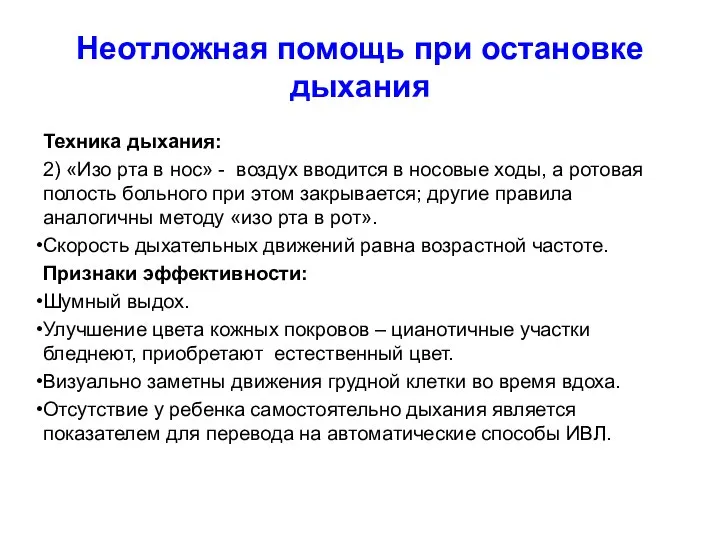 Неотложная помощь при остановке дыхания

Техника дыхания:

2) «Изо рта в нос» -  воздух вводится в носовые ходы, а ротовая полость больного при этом закрывается; другие правила аналогичны методу «изо рта в рот».

•Скорость дыхательных движений равна возрастной частоте.

Признаки эффективности:

•Шумный выдох.

•Улучшение цвета кожных покровов – цианотичные участки бледнеют, приобретают  естественный цвет.

•Визуально заметны движения грудной клетки во время вдоха.

•Отсутствие у ребенка самостоятельно дыхания является показателем для перевода на автоматические способы ИВЛ.